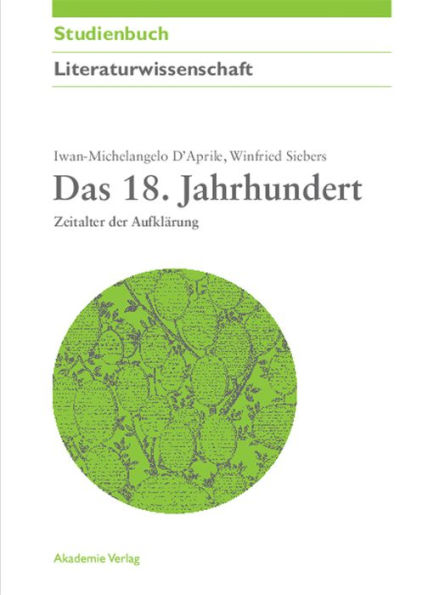 Studienbuch

Literaturwissenschaft

Iwan-Michelangelo D'Aprile, Winfried Siebers

Das 18. Jahrhundert

Zeitalter der Aufklärung

Akademie Verlag